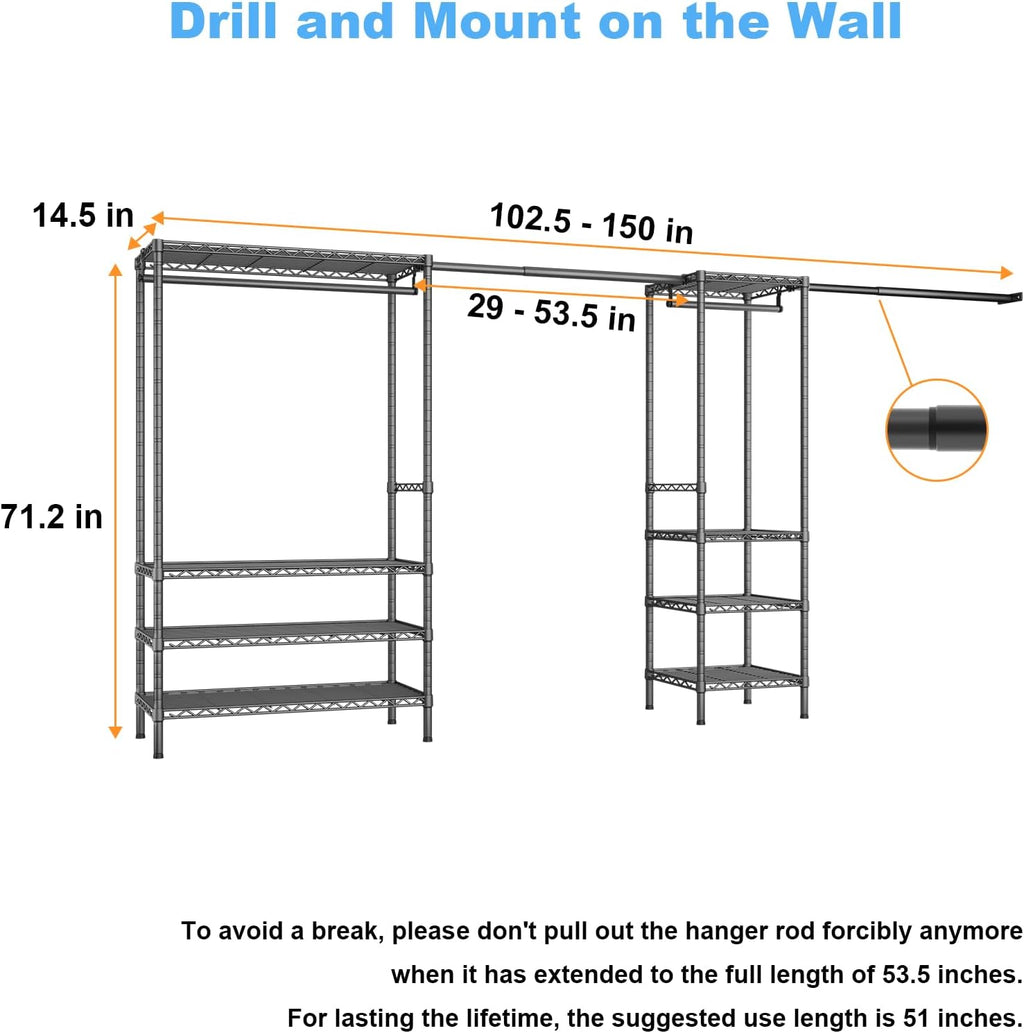 Drill and Mount on the Wall

14.5 in

102.5 - 150 in

29 - 53.5 in

71.2 in

To avoid a break, please don't pull out the hanger rod forcibly anymore when it has extended to the full length of 53.5 inches.
For lasting the lifetime, the suggested use length is 51 inches.